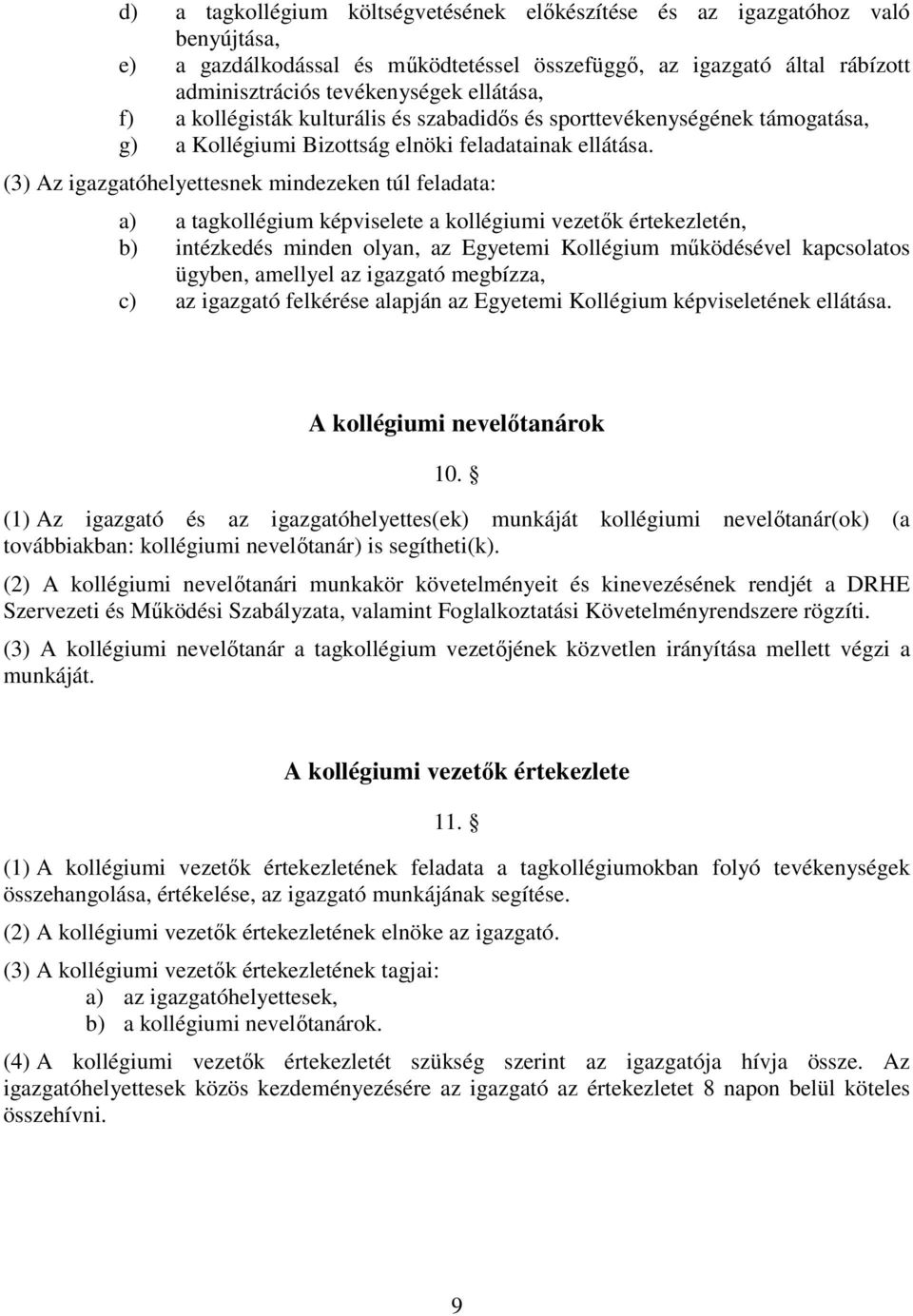 d) a tagkollégium költségvetésének előkészítése és az igazgatóhoz való benyújtása,
e) a gazdálkodással és működtetéssel összefüggő, az igazgató által rábízott adminisztrációs tevékenységek ellátása,
f) a kollégisták kulturális és szabadidős és sporttevékenységének támogatása,
g) a Kollégiumi Bizottság elnöki feladatainak ellátása.

(3) Az igazgatóhelyettesnek mindezeken túl feladata:

a) a tagkollégium képviselete a kollégiumi vezetők értekezletén,
b) intézkedés minden olyan, az Egyetemi Kollégium működésével kapcsolatos ügyben, amellyel az igazgató megbízza,
c) az igazgató felkérése alapján az Egyetemi Kollégium képviseletének ellátása.

A kollégiumi nevelőtanárok

10. §

(1) Az igazgató és az igazgatóhelyettes(ek) munkáját kollégiumi nevelőtanár(ok) (a továbbiakban: kollégiumi nevelőtanár) is segítheti(k).

(2) A kollégiumi nevelőtanári munkakör követelményeit és kinevezésének rendjét a DRHE Szervezeti és Működési Szabályzata, valamint Foglalkoztatási Követelményrendszere rögzíti.

(3) A kollégiumi nevelőtanár a tagkollégium vezetőjének közvetlen irányítása mellett végzi a munkáját.

A kollégiumi vezetők értekezlete

11. §

(1) A kollégiumi vezetők értekezletének feladata a tagkollégiumokban folyó tevékenységek összehangolása, értékelése, az igazgató munkájának segítése.

(2) A kollégiumi vezetők értekezletének elnöke az igazgató.

(3) A kollégiumi vezetők értekezletének tagjai:
a) az igazgatóhelyettesek,
b) a kollégiumi nevelőtanárok.

(4) A kollégiumi vezetők értekezletét szükség szerint az igazgatója hívja össze. Az igazgatóhelyettesek közös kezdeményezésére az igazgató az értekezletet 8 napon belül köteles összehívni.

9